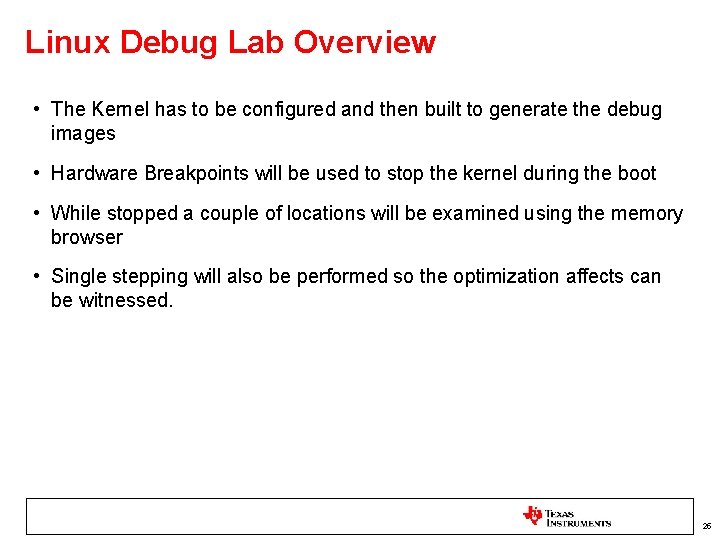 Linux Debug Lab Overview

• The Kernel has to be configured and then built to generate the debug images

• Hardware Breakpoints will be used to stop the kernel during the boot

• While stopped a couple of locations will be examined using the memory browser

• Single stepping will also be performed so the optimization affects can be witnessed.

TEXAS INSTRUMENTS

26